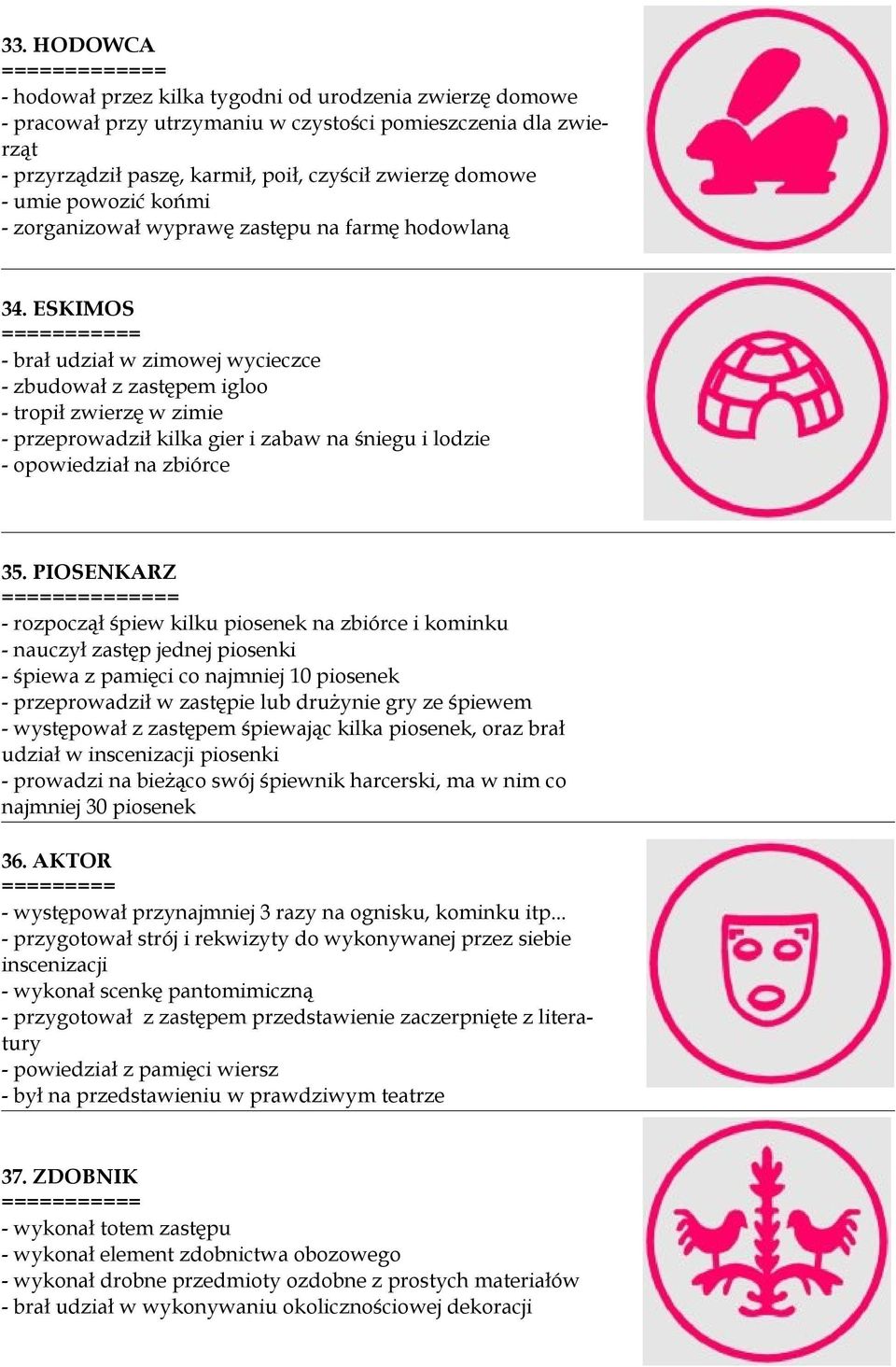 33. HODOWCA
=============
- hodował przez kilka tygodni od urodzenia zwierzę domowe
- pracował przy utrzymaniu w czystości pomieszczenia dla zwierząt
- przyrządził paszę, karmił, poił, czyścił zwierzę domowe
- umie powozić końmi
- zorganizował wyprawę zastępu na farmę hodowlaną

34. ESKIMOS
===========
- brał udział w zimowej wycieczce
- zbudował z zastępem igloo
- tropił zwierzę w zimie
- przeprowadził kilka gier i zabaw na śniegu i lodzie
- opowiedział na zbiórce

35. PIOSENKARZ
==============
- rozpoczął śpiew kilku piosenek na zbiórce i kominku
- nauczył zastęp jednej piosenki
- śpiewa z pamięci co najmniej 10 piosenek
- przeprowadził w zastępie lub drużynie gry ze śpiewem
- występował z zastępem śpiewając kilka piosenek, oraz brał udział w inscenizacji piosenki
- prowadzi na bieżąco swój śpiewnik harcerski, ma w nim co najmniej 30 piosenek

36. AKTOR
=========
- występował przynajmniej 3 razy na ognisku, kominku itp...
- przygotował strój i rekwizyty do wykonywanej przez siebie inscenizacji
- wykonał scenkę pantomimiczną
- przygotował z zastępem przedstawienie zaczerpnięte z literatury
- powiedział z pamięci wiersz
- był na przedstawieniu w prawdziwym teatrze

37. ZDOBNIK
===========
- wykonał totem zastępu
- wykonał element zdobnictwa obozowego
- wykonał drobne przedmioty ozdobne z prostych materiałów
- brał udział w wykonywaniu okolicznościowej dekoracji